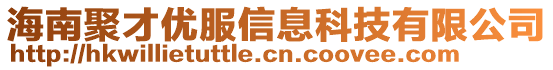 海南聚才优服信息科技有限公司
http://hkwillietuttle.cn.coovee.com